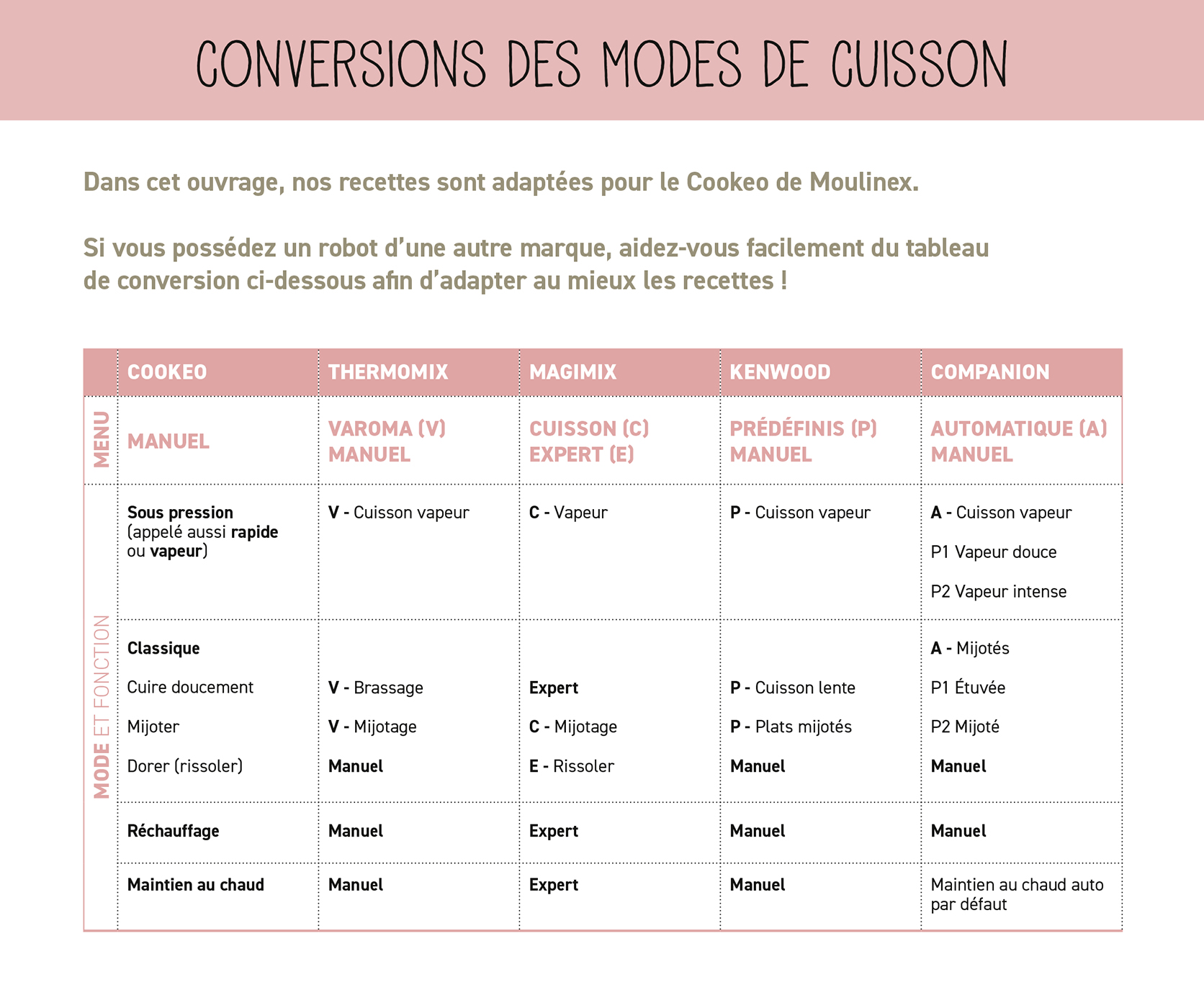 CONVERSIONS DES MODES DE CUISSON

Dans cet ouvrage, nos recettes sont adaptées pour le Cookeo de Moulinex.

Si vous possédez un robot d'une autre marque, aidez-vous facilement du tableau de conversion ci-dessous afin d'adapter au mieux les recettes !

| | COOKEO | THERMOMIX | MAGIMIX | KENWOOD | COMPANION |
|---|---|---|---|---|---|
| MENU | MANUEL | VAROMA (V) MANUEL | CUISSON (C) EXPERT (E) | PRÉDÉFINIS (P) MANUEL | AUTOMATIQUE (A) MANUEL |
| MODE ET FONCTION | Sous pression (appelé aussi rapide ou vapeur) | V - Cuisson vapeur | C - Vapeur | P - Cuisson vapeur | A - Cuisson vapeur P1 Vapeur douce P2 Vapeur intense |
| | Classique | | | | A - Mijotés |
| | Cuire doucement | V - Brassage | Expert | P - Cuisson lente | P1 Étuvée |
| | Mijoter | V - Mijotage | C - Mijotage | P - Plats mijotés | P2 Mijoté |
| | Dorer (rissoler) | Manuel | E - Rissoler | Manuel | Manuel |
| | Réchauffage | Manuel | Expert | Manuel | Manuel |
| | Maintien au chaud | Manuel | Expert | Manuel | Maintien au chaud auto par défaut |